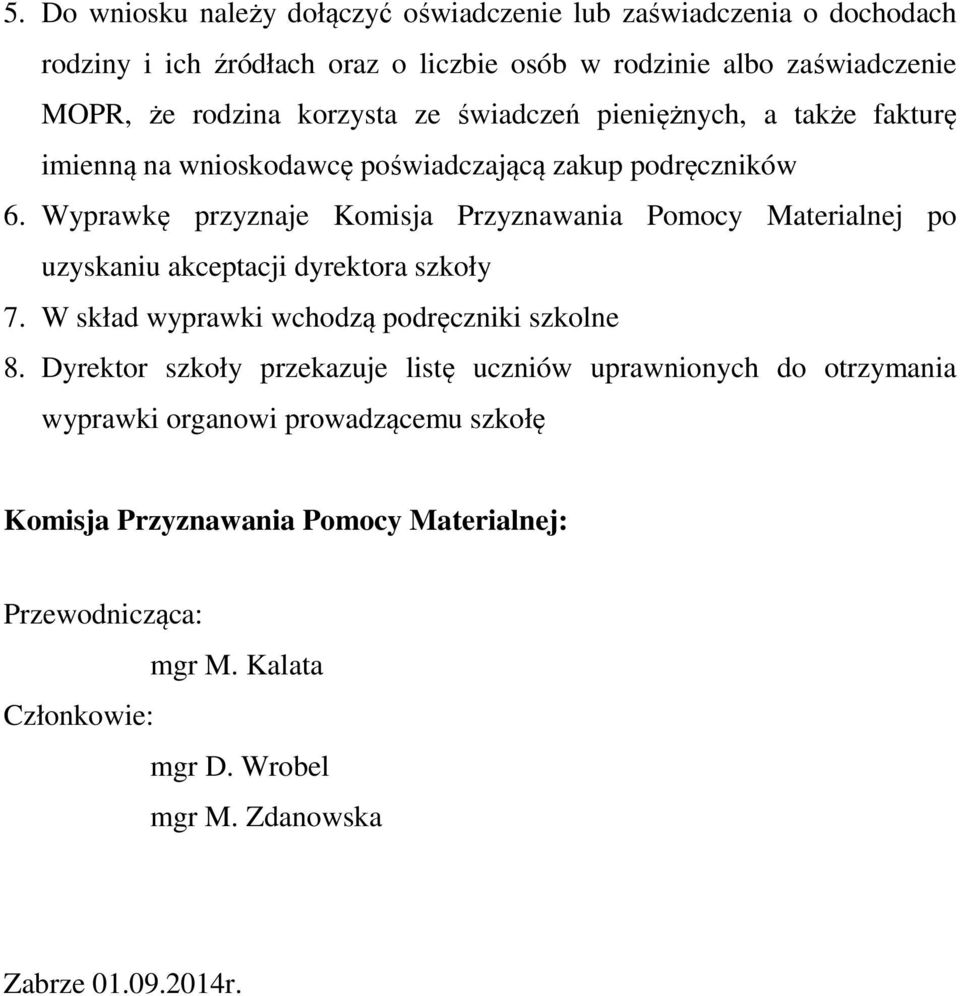 5. Do wniosku należy dołączyć oświadczenie lub zaświadczenia o dochodach rodziny i ich źródłach oraz o liczbie osób w rodzinie albo zaświadczenie MOPR, że rodzina korzysta ze świadczeń pieniężnych, a także fakturę imienną na wnioskodawcę poświadczającą zakup podręczników
6. Wyprawkę przyznaje Komisja Przyznawania Pomocy Materialnej po uzyskaniu akceptacji dyrektora szkoły
7. W skład wyprawki wchodzą podręczniki szkolne
8. Dyrektor szkoły przekazuje listę uczniów uprawnionych do otrzymania wyprawki organowi prowadzącemu szkołę

Komisja Przyznawania Pomocy Materialnej:

Przewodnicząca:
mgr M. Kalata
Członkowie:
mgr D. Wrobel
mgr M. Zdanowska

Zabrze 01.09.2014r.